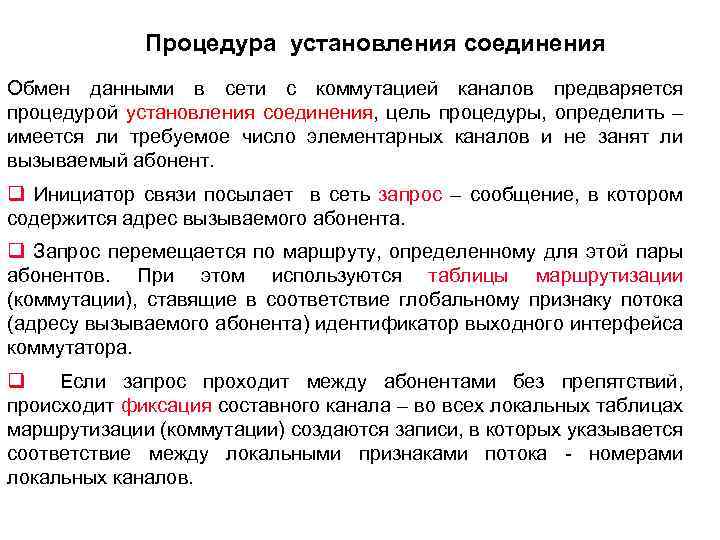 Процедура установления соединения

Обмен данными в сети с коммутацией каналов предваряется процедурой установления соединения, цель процедуры, определить – имеется ли требуемое число элементарных каналов и не занят ли вызываемый абонент.

❑ Инициатор связи посылает в сеть запрос – сообщение, в котором содержится адрес вызываемого абонента.

❑ Запрос перемещается по маршруту, определенному для этой пары абонентов. При этом используются таблицы маршрутизации (коммутации), ставящие в соответствие глобальному признаку потока (адресу вызываемого абонента) идентификатор выходного интерфейса коммутатора.

❑ Если запрос проходит между абонентами без препятствий, происходит фиксация составного канала – во всех локальных таблицах маршрутизации (коммутации) создаются записи, в которых указывается соответствие между локальными признаками потока - номерами локальных каналов.